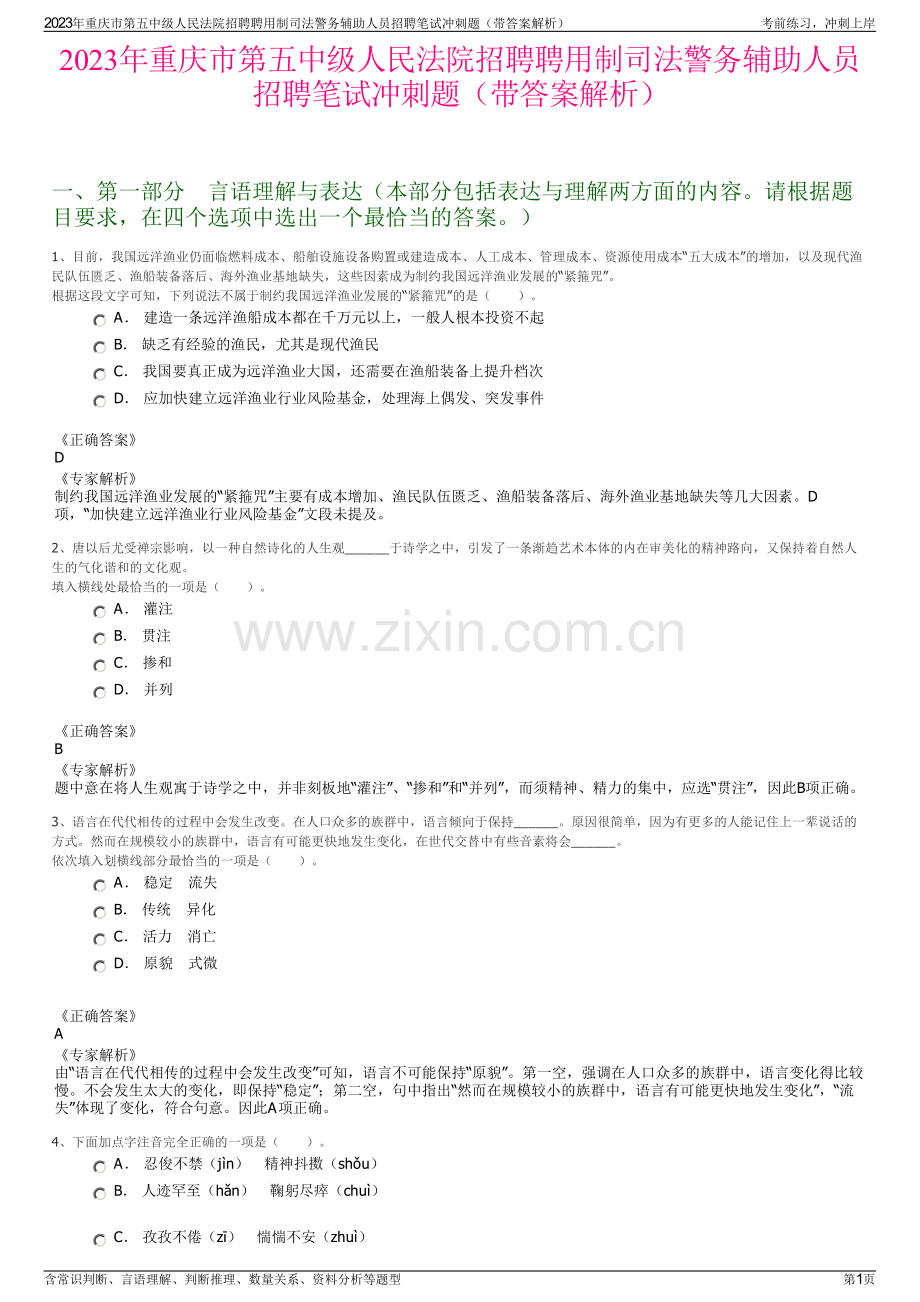 2023年重庆市第五中级人民法院招聘聘用制司法警务辅助人员招聘笔试冲刺题（带答案解析） 考前练习，冲刺上岸

2023年重庆市第五中级人民法院招聘聘用制司法警务辅助人员招聘笔试冲刺题（带答案解析）

一、第一部分 言语理解与表达（本部分包括表达与理解两方面的内容。请根据题目要求，在四个选项中选出一个最恰当的答案。）

1、目前，我国远洋渔业仍面临燃料成本、船舶设施设备购置或建造成本、人工成本、管理成本、资源使用成本“五大成本”的增加，以及现代渔民队伍匮乏、渔船装备落后、海外渔业基地缺失，这些因素成为制约我国远洋渔业发展的“紧箍咒”。
根据这段文字可知，下列说法不属于制约我国远洋渔业发展的“紧箍咒”的是（ ）。

A. 建造一条远洋渔船成本都在千万元以上，一般人根本投资不起
B. 缺乏有经验的渔民，尤其是现代渔民
C. 我国要真正成为远洋渔业大国，还需要在渔船装备上提升档次
D. 应加快建立远洋渔业行业风险基金，处理海上偶发、突发事件

《正确答案》
D
《专家解析》
制约我国远洋渔业发展的“紧箍咒”主要有成本增加、渔民队伍匮乏、渔船装备落后、海外渔业基地缺失等几大因素。D项，“加快建立远洋渔业行业风险基金”文段未提及。

2、唐以后尤受禅宗影响，以一种自然诗化的人生观____于诗学之中，引发了一条渐趋艺术本体的内在审美化的精神路向，又保持着自然人生的气化谐和的文化观。
填入横线处最恰当的一项是（ ）。

A. 灌注
B. 贯注
C. 掺和
D. 并列

《正确答案》
B
《专家解析》
题中意在将人生观寓于诗学之中，并非刻板地“灌注”、“掺和”和“并列”，而须精神、精力的集中，应选“贯注”，因此B项正确。

3、语言在代代相传的过程中会发生改变。在人口众多的族群中，语言倾向于保持____。原因很简单，因为有更多的人能记住上一辈说话的方式。然而在规模较小的族群中，语言有可能更快地发生变化，在世代交替中有些音素将会____。
依次填入划横线部分最恰当的一项是（ ）。

A. 稳定 流失
B. 传统 异化
C. 活力 消亡
D. 原貌 式微

《正确答案》
A
《专家解析》
由“语言在代代相传的过程中会发生改变”可知，语言不可能保持“原貌”。第一空，强调在人口众多的族群中，语言变化得比较慢。不会发生太大的变化，即保持“稳定”；第二空，句中指出“然而在规模较小的族群中，语言有可能更快地发生变化”，“流失”体现了变化，符合句意。因此A项正确。

4、下面加点字注音完全正确的一项是（ ）。

A. 忍俊不禁（jìn） 精神抖擞（shǒu）
B. 人迹罕至（hǎn） 鞠躬尽瘁（chuì）
C. 孜孜不倦（zī） 惴惴不安（zhuì）

含常识判断、言语理解、判断推理、数量关系、资料分析等题型 第1页

www.zixin.com.cn